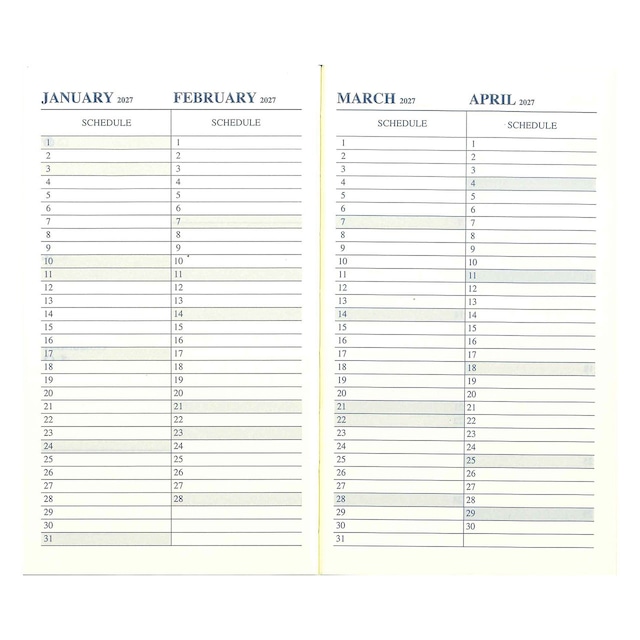 JANUARY 2027

SCHEDULE

1
2
3
4
5
6
7
8
9
10
11
12
13
14
15
16
17
18
19
20
21
22
23
24
25
26
27
28
29
30
31

FEBRUARY 2027

SCHEDULE

1
2
3
4
5
6
7
8
9
10
11
12
13
14
15
16
17
18
19
20
21
22
23
24
25
26
27
28

MARCH 2027

SCHEDULE

1
2
3
4
5
6
7
8
9
10
11
12
13
14
15
16
17
18
19
20
21
22
23
24
25
26
27
28
29
30
31

APRIL 2027

SCHEDULE

1
2
3
4
5
6
7
8
9
10
11
12
13
14
15
16
17
18
19
20
21
22
23
24
25
26
27
28
29
30